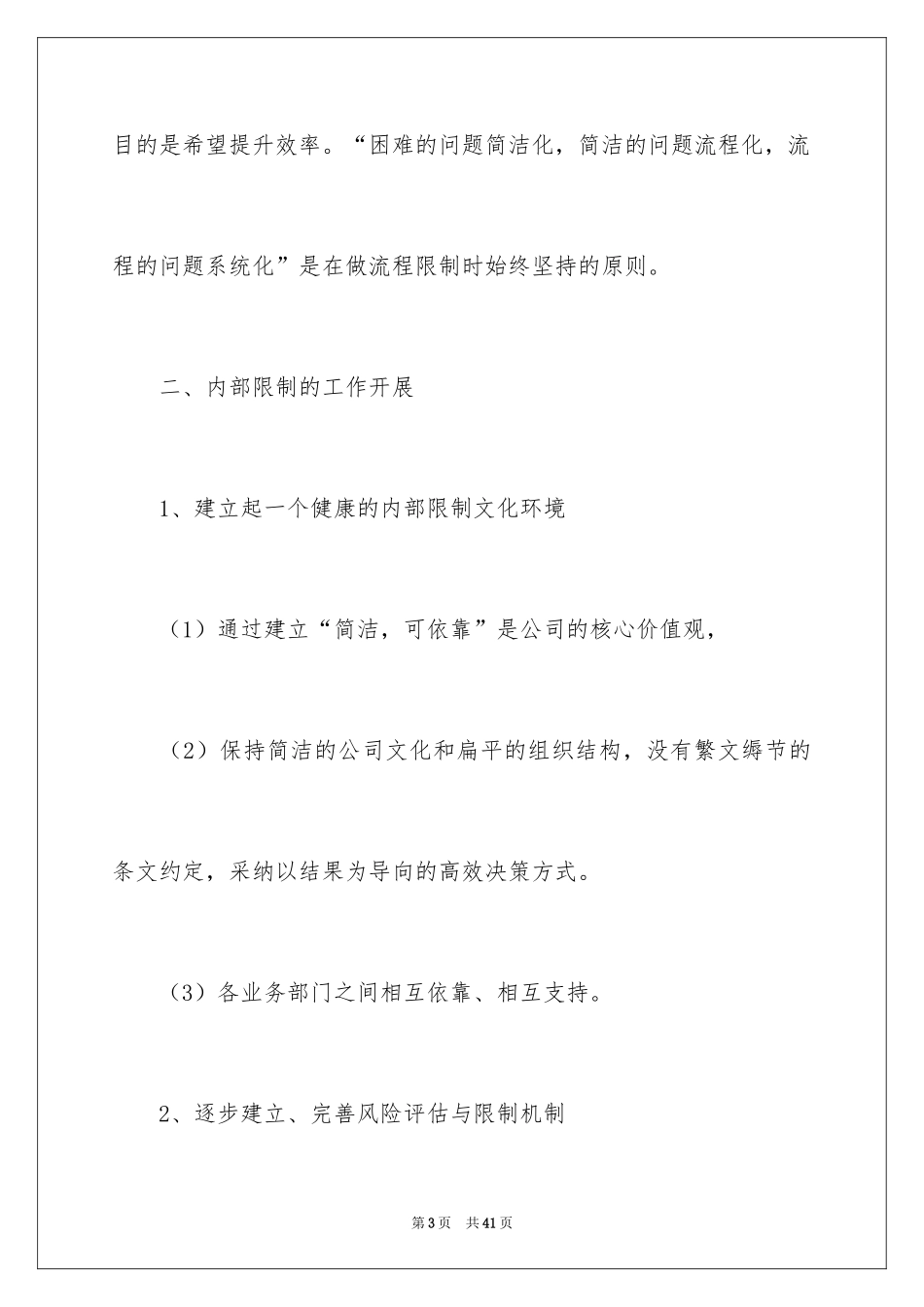 目的是希望提升效率。“困难的问题简洁化，简洁的问题流程化，流程的问题系统化”是在做流程限制时始终坚持的原则。

二、内部限制的工作开展

1、建立起一个健康的内部限制文化环境

（1）通过建立“简洁，可依靠”是公司的核心价值观，

（2）保持简洁的公司文化和扁平的组织结构，没有繁文缛节的条文约定，采纳以结果为导向的高效决策方式。

（3）各业务部门之间相互依靠、相互支持。

2、逐步建立、完善风险评估与限制机制

第3页 共41页